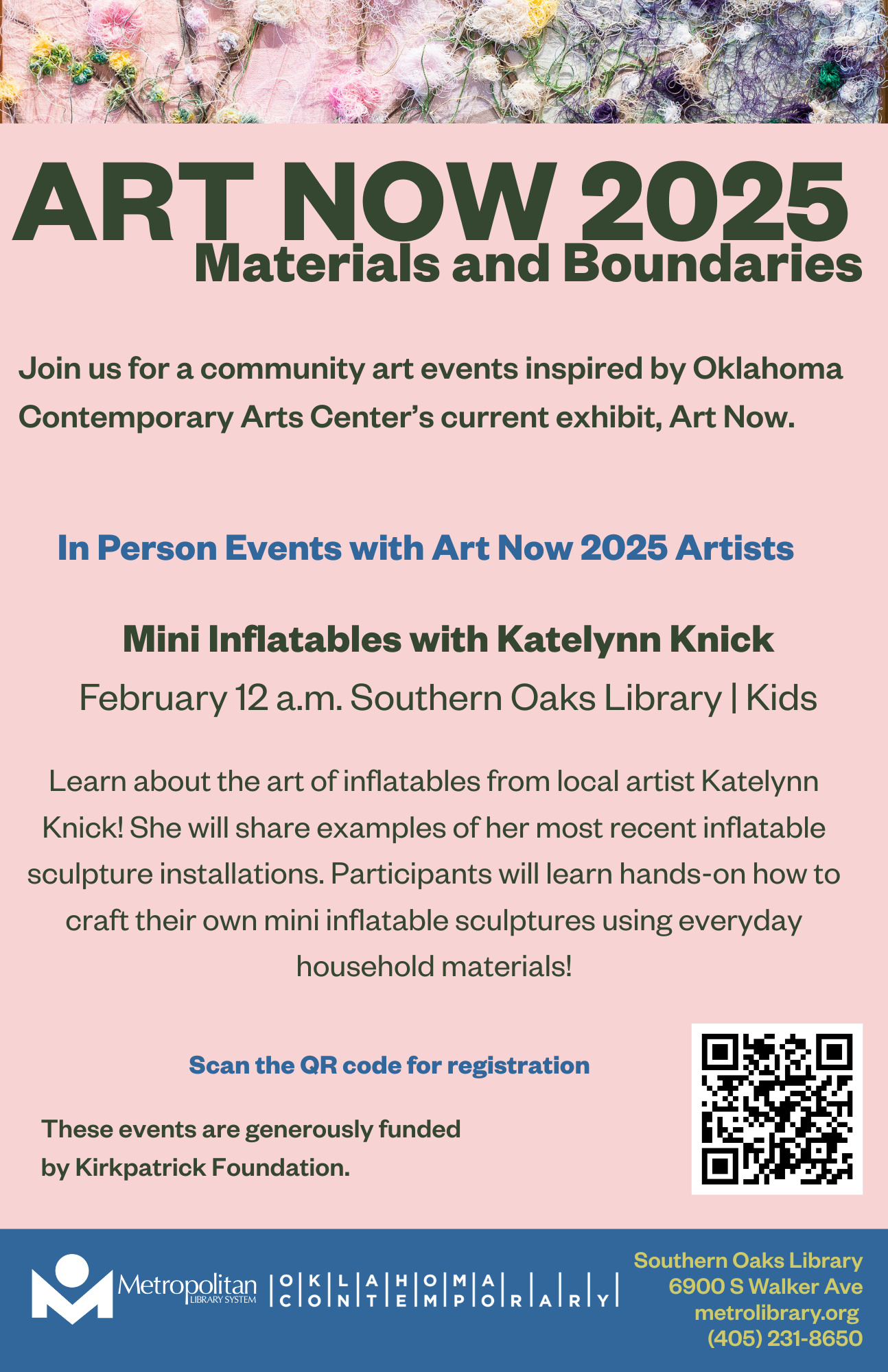 ART NOW 2025
Materials and Boundaries

Join us for a community art events inspired by Oklahoma Contemporary Arts Center's current exhibit, Art Now.

In Person Events with Art Now 2025 Artists

Mini Inflatables with Katelynn Knick

February 12 a.m. Southern Oaks Library | Kids

Learn about the art of inflatables from local artist Katelynn Knick! She will share examples of her most recent inflatable sculpture installations. Participants will learn hands-on how to craft their own mini inflatable sculptures using everyday household materials!

Scan the QR code for registration

These events are generously funded by Kirkpatrick Foundation.

Metropolitan LIBRARY SYSTEM

OKLAHOMA CONTEMPORARY

Southern Oaks Library
6900 S Walker Ave
metrolibrary.org
(405) 231-8650